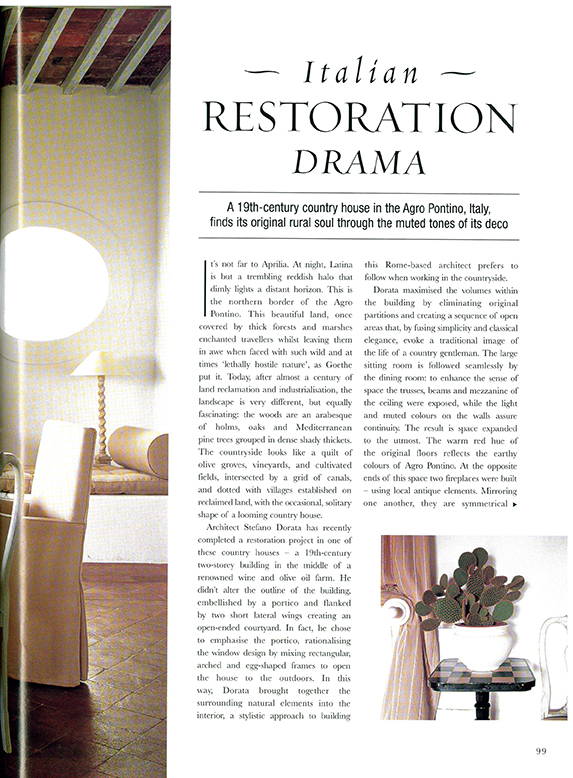 — Italian —
RESTORATION
DRAMA

A 19th-century country house in the Agro Pontino, Italy, finds its original rural soul through the muted tones of its deco

It's not far to Aprilia. At night, Latina is but a trembling reddish halo that dimly lights a distant horizon. This is the northern border of the Agro Pontino. This beautiful land, once covered by thick forests and marshes enchanted travellers whilst leaving them in awe when faced with such wild and at times 'lethally hostile nature', as Goethe put it. Today, after almost a century of land reclamation and industrialisation, the landscape is very different, but equally fascinating: the woods are an arabesque of holms, oaks and Mediterranean pine trees grouped in dense shady thickets. The countryside looks like a quilt of olive groves, vineyards, and cultivated fields, intersected by a grid of canals, and dotted with villages established on reclaimed land, with the occasional, solitary shape of a looming country house.

Architect Stefano Dorata has recently completed a restoration project in one of these country houses – a 19th-century two-storey building in the middle of a renowned wine and olive oil farm. He didn't alter the outline of the building, embellished by a portico and flanked by two short lateral wings creating an open-ended courtyard. In fact, he chose to emphasise the portico, rationalising the window design by mixing rectangular, arched and egg-shaped frames to open the house to the outdoors. In this way, Dorata brought together the surrounding natural elements into the interior, a stylistic approach to building this Rome-based architect prefers to follow when working in the countryside.

Dorata maximised the volumes within the building by eliminating original partitions and creating a sequence of open areas that, by fusing simplicity and classical elegance, evoke a traditional image of the life of a country gentleman. The large sitting room is followed seamlessly by the dining room: to enhance the sense of space the trusses, beams and mezzanine of the ceiling were exposed, while the light and muted colours on the walls assure continuity. The result is space expanded to the utmost. The warm red hue of the original floors reflects the earthy colours of Agro Pontino. At the opposite ends of this space two fireplaces were built – using local antique elements. Mirroring one another, they are symmetrical ▸

99